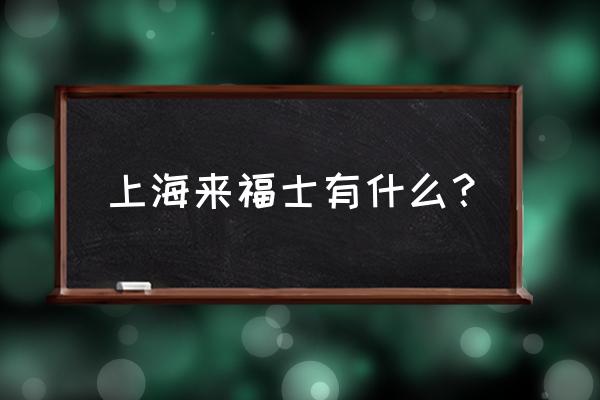 上海来福士有什么？